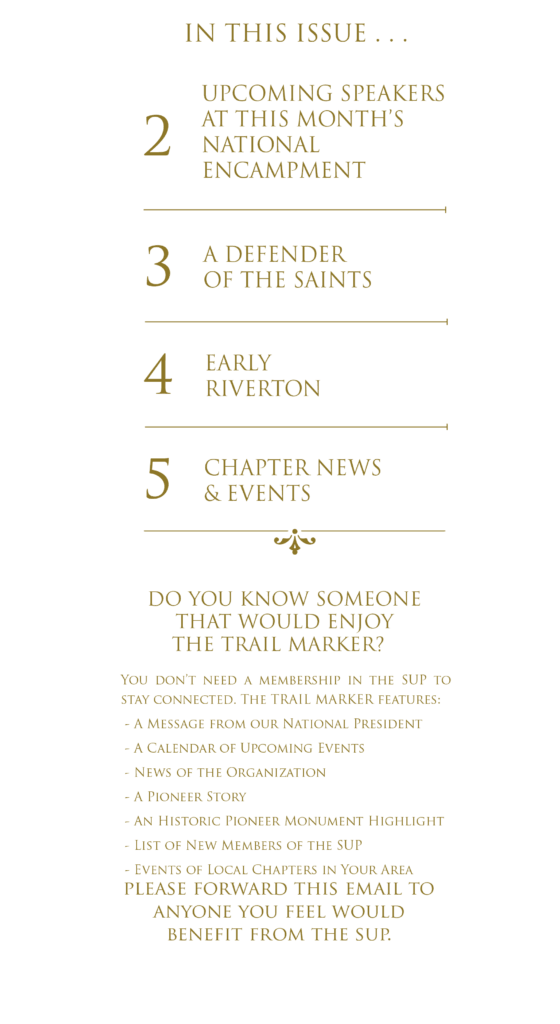 IN THIS ISSUE . . .

2 UPCOMING SPEAKERS AT THIS MONTH'S NATIONAL ENCAMPMENT

3 A DEFENDER OF THE SAINTS

4 EARLY RIVERTON

5 CHAPTER NEWS & EVENTS

DO YOU KNOW SOMEONE THAT WOULD ENJOY THE TRAIL MARKER?

You don't need a membership in the SUP to stay connected. The TRAIL MARKER features:

- A Message from our National President
- A Calendar of Upcoming Events
- News of the Organization
- A Pioneer Story
- An Historic Pioneer Monument Highlight
- List of New Members of the SUP
- Events of Local Chapters in Your Area

PLEASE FORWARD THIS EMAIL TO ANYONE YOU FEEL WOULD BENEFIT FROM THE SUP.